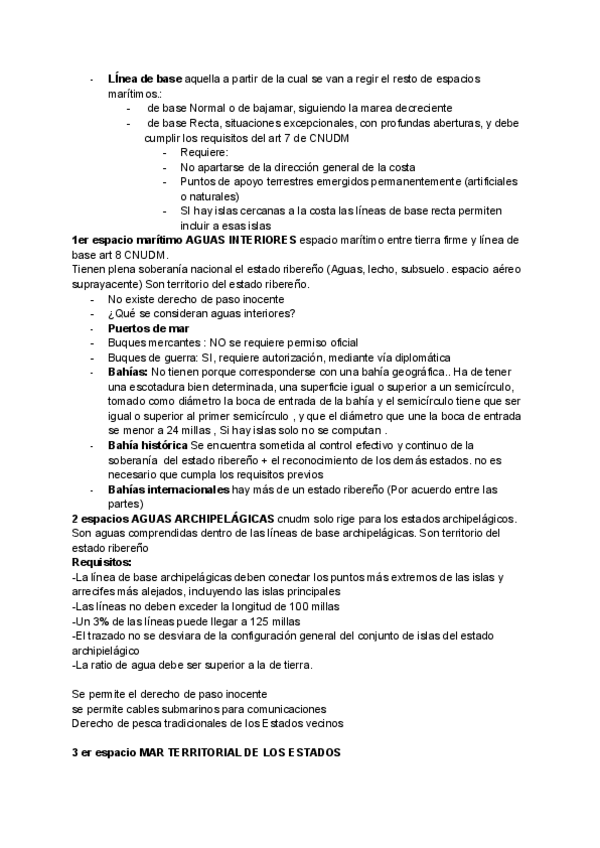 - **Línea de base** aquella a partir de la cual se van a regir el resto de espacios marítimos.:
  - de base Normal o de bajamar, siguiendo la marea decreciente
  - de base Recta, situaciones excepcionales, con profundas aberturas, y debe cumplir los requisitos del art 7 de CNUDM
    - Requiere:
    - No apartarse de la dirección general de la costa
    - Puntos de apoyo terrestres emergidos permanentemente (artificiales o naturales)
    - SI hay islas cercanas a la costa las líneas de base recta permiten incluir a esas islas

**1er espacio marítimo AGUAS INTERIORES** espacio marítimo entre tierra firme y línea de base art 8 CNUDM.
Tienen plena soberanía nacional el estado ribereño (Aguas, lecho, subsuelo. espacio aéreo suprayacente) Son territorio del estado ribereño.
- No existe derecho de paso inocente
- ¿Qué se consideran aguas interiores?
- **Puertos de mar**
- Buques mercantes : NO se requiere permiso oficial
- Buques de guerra: SI, requiere autorización, mediante vía diplomática
- **Bahías:** No tienen porque corresponderse con una bahía geográfica.. Ha de tener una escotadura bien determinada, una superficie igual o superior a un semicírculo, tomado como diámetro la boca de entrada de la bahía y el semicírculo tiene que ser igual o superior al primer semicírculo , y que el diámetro que une la boca de entrada se menor a 24 millas , Si hay islas solo no se computan .
- **Bahía histórica** Se encuentra sometida al control efectivo y continuo de la soberanía del estado ribereño + el reconocimiento de los demás estados. no es necesario que cumpla los requisitos previos
- **Bahías internacionales** hay más de un estado ribereño (Por acuerdo entre las partes)

**2 espacios AGUAS ARCHIPELÁGICAS** cnudm solo rige para los estados archipelágicos. Son aguas comprendidas dentro de las líneas de base archipelágicas. Son territorio del estado ribereño
**Requisitos:**
-La línea de base archipelágicas deben conectar los puntos más extremos de las islas y arrecifes más alejados, incluyendo las islas principales
-Las líneas no deben exceder la longitud de 100 millas
-Un 3% de las líneas puede llegar a 125 millas
-El trazado no se desviara de la configuración general del conjunto de islas del estado archipielágico
-La ratio de agua debe ser superior a la de tierra.

Se permite el derecho de paso inocente
se permite cables submarinos para comunicaciones
Derecho de pesca tradicionales de los Estados vecinos

**3 er espacio MAR TERRITORIAL DE LOS ESTADOS**